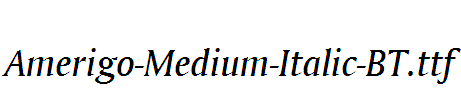 Amerigo-Medium-Italic-BT.ttf